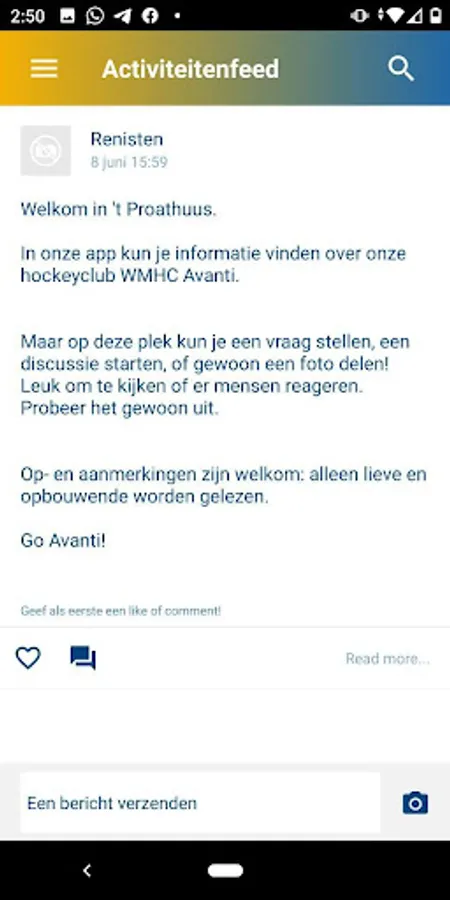 2:50

Activiteitenfeed

Renisten
8 juni 15:59

Welkom in 't Proathuus.

In onze app kun je informatie vinden over onze hockeyclub WMHC Avanti.

Maar op deze plek kun je een vraag stellen, een discussie starten, of gewoon een foto delen! Leuk om te kijken of er mensen reageren. Probeer het gewoon uit.

Op- en aanmerkingen zijn welkom: alleen lieve en opbouwende worden gelezen.

Go Avanti!

Geef als eerste een like of comment!

Read more...

Een bericht verzenden